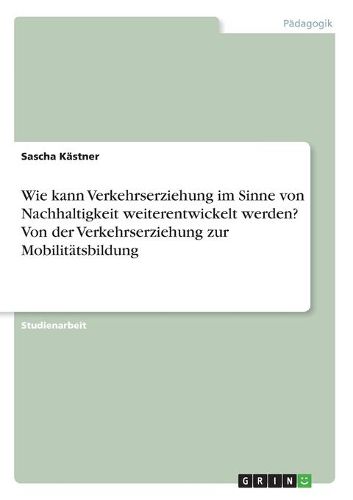 Pädagogik

Sascha Kästner

Wie kann Verkehrserziehung im Sinne von Nachhaltigkeit weiterentwickelt werden? Von der Verkehrserziehung zur Mobilitätsbildung

Studienarbeit

GRIN